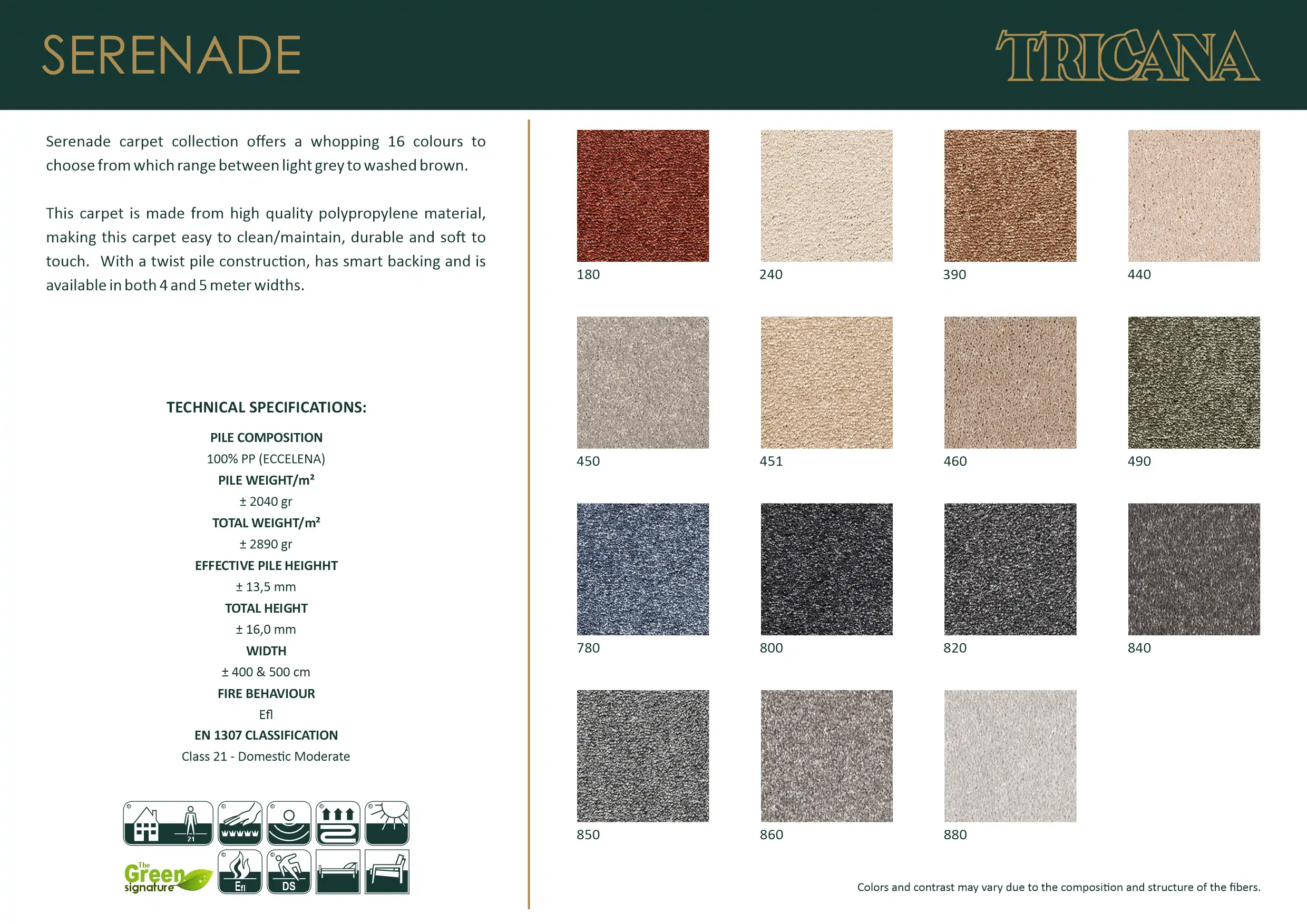 SERENADE

TRICANA

Serenade carpet collection offers a whopping 16 colours to choose from which range between light grey to washed brown.

This carpet is made from high quality polypropylene material, making this carpet easy to clean/maintain, durable and soft to touch. With a twist pile construction, has smart backing and is available in both 4 and 5 meter widths.

TECHNICAL SPECIFICATIONS:

PILE COMPOSITION
100% PP (ECCELENA)
PILE WEIGHT/m²
± 2040 gr
TOTAL WEIGHT/m²
± 2890 gr
EFFECTIVE PILE HEIGHHT
± 13,5 mm
TOTAL HEIGHT
± 16,0 mm
WIDTH
± 400 & 500 cm
FIRE BEHAVIOUR
Efl
EN 1307 CLASSIFICATION
Class 21 - Domestic Moderate

21

The Green signature

Efl

DS

180

240

390

440

450

451

460

490

780

800

820

840

850

860

880

Colors and contrast may vary due to the composition and structure of the fibers.